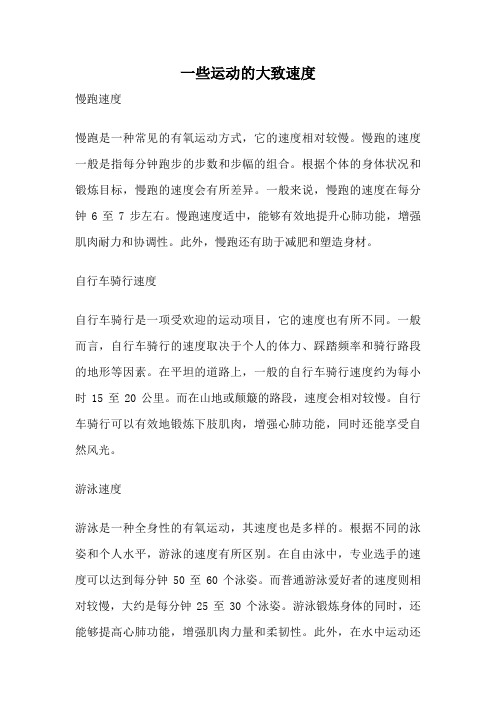 一些运动的大致速度

慢跑速度

慢跑是一种常见的有氧运动方式，它的速度相对较慢。慢跑的速度一般是指每分钟跑步的步数和步幅的组合。根据个体的身体状况和锻炼目标，慢跑的速度会有所差异。一般来说，慢跑的速度在每分钟 6 至 7 步左右。慢跑速度适中，能够有效地提升心肺功能，增强肌肉耐力和协调性。此外，慢跑还有助于减肥和塑造身材。

自行车骑行速度

自行车骑行是一项受欢迎的运动项目，它的速度也有所不同。一般而言，自行车骑行的速度取决于个人的体力、踩踏频率和骑行路段的地形等因素。在平坦的道路上，一般的自行车骑行速度约为每小时 15 至 20 公里。而在山地或颠簸的路段，速度会相对较慢。自行车骑行可以有效地锻炼下肢肌肉，增强心肺功能，同时还能享受自然风光。

游泳速度

游泳是一种全身性的有氧运动，其速度也是多样的。根据不同的泳姿和个人水平，游泳的速度有所区别。在自由泳中，专业选手的速度可以达到每分钟 50 至 60 个泳姿。而普通游泳爱好者的速度则相对较慢，大约是每分钟 25 至 30 个泳姿。游泳锻炼身体的同时，还能够提高心肺功能，增强肌肉力量和柔韧性。此外，在水中运动还